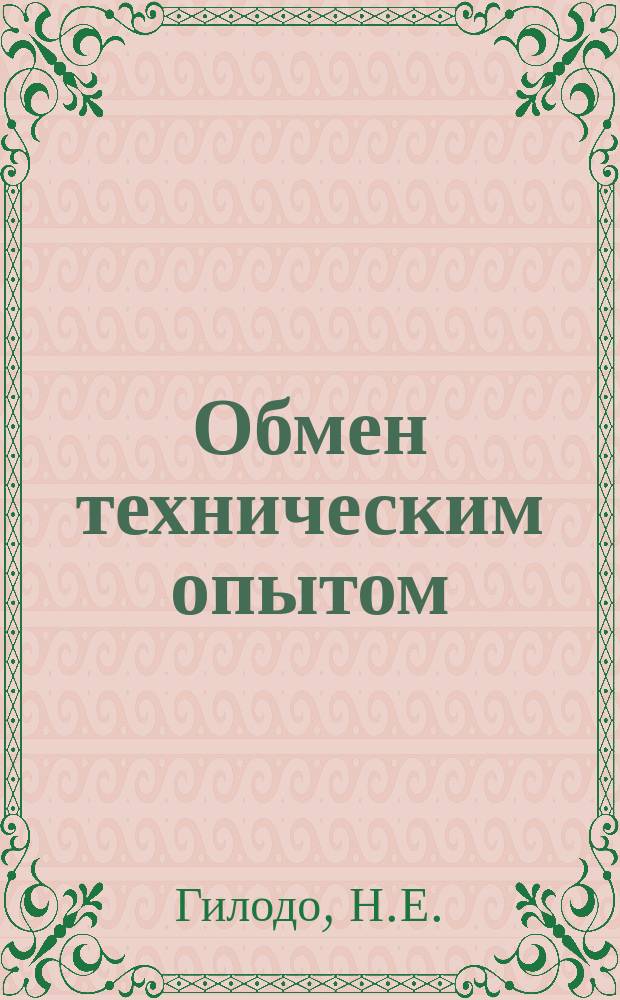 Обмен техническим опытом

Гилодо, Н.Е.